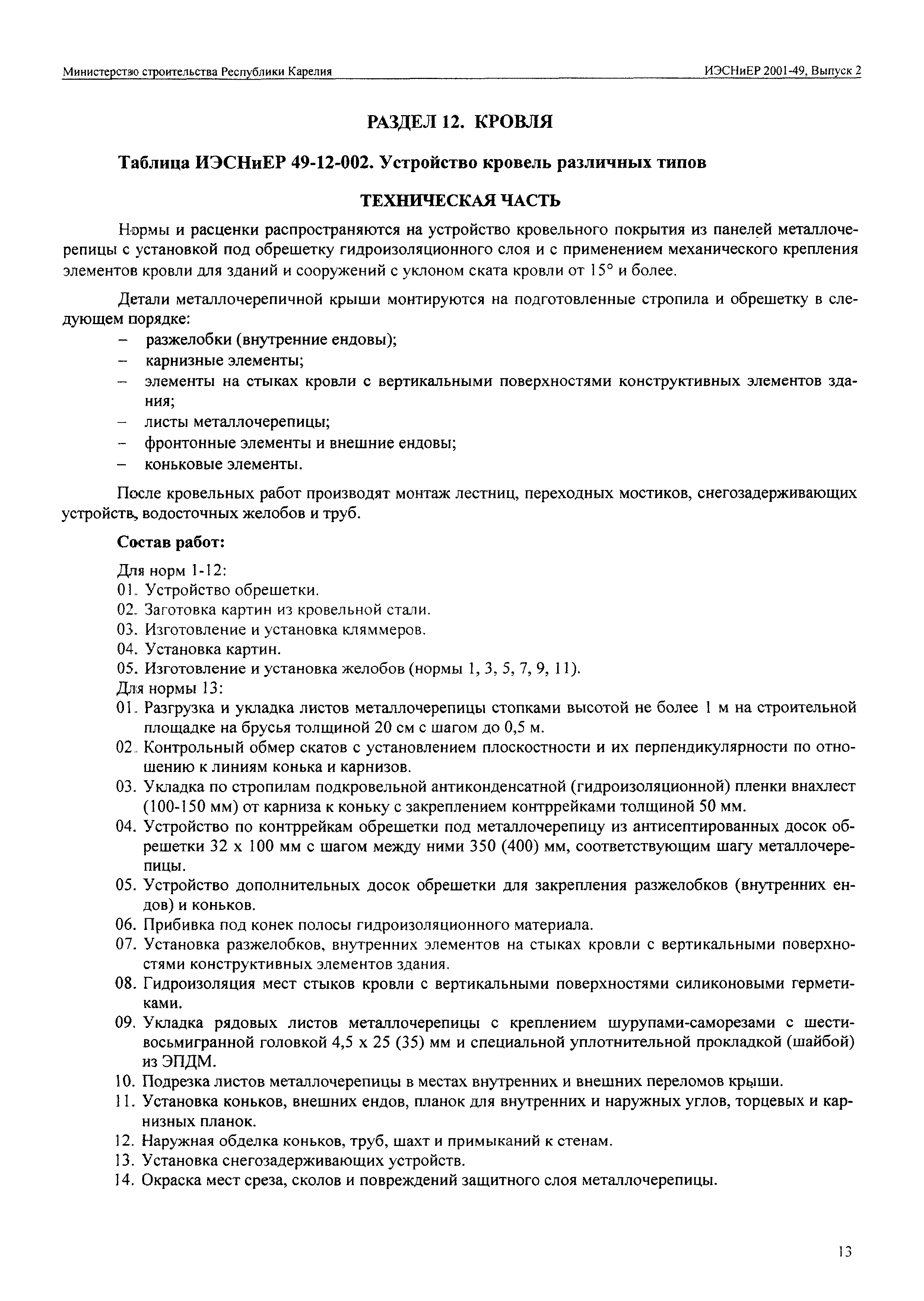 Министерство строительства Республики Карелия

ИЭСНиЕР 2001-49, Выпуск 2

РАЗДЕЛ 12. КРОВЛЯ

Таблица ИЭСНиЕР 49-12-002. Устройство кровель различных типов

ТЕХНИЧЕСКАЯ ЧАСТЬ

Нормы и расценки распространяются на устройство кровельного покрытия из панелей металлочерепицы с установкой под обрешетку гидроизоляционного слоя и с применением механического крепления элементов кровли для зданий и сооружений с уклоном ската кровли от 15° и более.

Детали металлочерепичной крыши монтируются на подготовленные стропила и обрешетку в следующем порядке:
– разжелобки (внутренние ендовы);
– карнизные элементы;
– элементы на стыках кровли с вертикальными поверхностями конструктивных элементов здания;
– листы металлочерепицы;
– фронтонные элементы и внешние ендовы;
– коньковые элементы.

После кровельных работ производят монтаж лестниц, переходных мостиков, снегозадерживающих устройств, водосточных желобов и труб.

Состав работ:

Для норм 1-12:
01. Устройство обрешетки.
02. Заготовка картин из кровельной стали.
03. Изготовление и установка кляммеров.
04. Установка картин.
05. Изготовление и установка желобов (нормы 1, 3, 5, 7, 9, 11).
Для нормы 13:
01. Разгрузка и укладка листов металлочерепицы стопками высотой не более 1 м на строительной площадке на брусья толщиной 20 см с шагом до 0,5 м.
02. Контрольный обмер скатов с установлением плоскостности и их перпендикулярности по отношению к линиям конька и карнизов.
03. Укладка по стропилам подкровельной антиконденсатной (гидроизоляционной) пленки внахлест (100-150 мм) от карниза к коньку с закреплением контррейками толщиной 50 мм.
04. Устройство по контррейкам обрешетки под металлочерепицу из антисептированных досок обрешетки 32 х 100 мм с шагом между ними 350 (400) мм, соответствующим шагу металлочерепицы.
05. Устройство дополнительных досок обрешетки для закрепления разжелобков (внутренних ендов) и коньков.
06. Прибивка под конек полосы гидроизоляционного материала.
07. Установка разжелобков, внутренних элементов на стыках кровли с вертикальными поверхностями конструктивных элементов здания.
08. Гидроизоляция мест стыков кровли с вертикальными поверхностями силиконовыми герметиками.
09. Укладка рядовых листов металлочерепицы с креплением шурупами-саморезами с шестивосьмигранной головкой 4,5 х 25 (35) мм и специальной уплотнительной прокладкой (шайбой) из ЭПДМ.
10. Подрезка листов металлочерепицы в местах внутренних и внешних переломов крыши.
11. Установка коньков, внешних ендов, планок для внутренних и наружных углов, торцевых и карнизных планок.
12. Наружная обделка коньков, труб, шахт и примыканий к стенам.
13. Установка снегозадерживающих устройств.
14. Окраска мест среза, сколов и повреждений защитного слоя металлочерепицы.

13